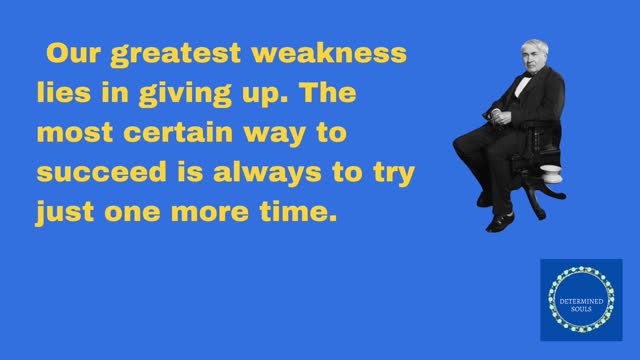 Our greatest weakness lies in giving up. The most certain way to succeed is always to try just one more time.

DETERMINED SOULS